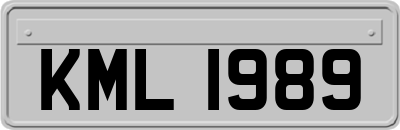 KML 1989